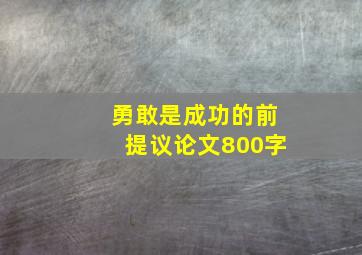 勇敢是成功的前提议论文800字